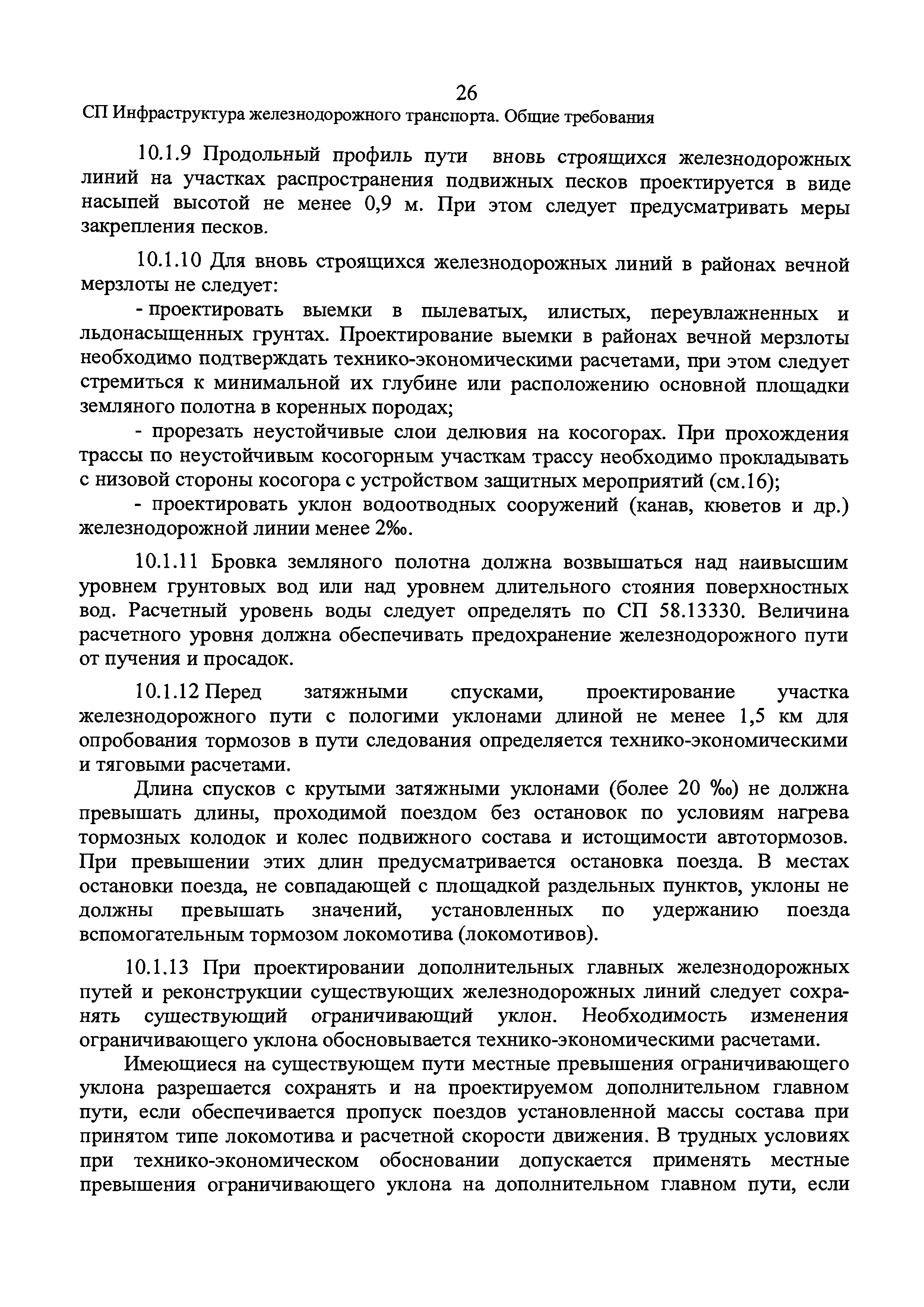 26

СП Инфраструктура железнодорожного транспорта. Общие требования

10.1.9 Продольный профиль пути вновь строящихся железнодорожных линий на участках распространения подвижных песков проектируется в виде насыпей высотой не менее 0,9 м. При этом следует предусматривать меры закрепления песков.

10.1.10 Для вновь строящихся железнодорожных линий в районах вечной мерзлоты не следует:

- проектировать выемки в пылеватых, илистых, переувлажненных и льдонасыщенных грунтах. Проектирование выемки в районах вечной мерзлоты необходимо подтверждать технико-экономическими расчетами, при этом следует стремиться к минимальной их глубине или расположению основной площадки земляного полотна в коренных породах;

- прорезать неустойчивые слои делювия на косогорах. При прохождения трассы по неустойчивым косогорным участкам трассу необходимо прокладывать с низовой стороны косогора с устройством защитных мероприятий (см.16);

- проектировать уклон водоотводных сооружений (канав, кюветов и др.) железнодорожной линии менее 2‰.

10.1.11 Бровка земляного полотна должна возвышаться над наивысшим уровнем грунтовых вод или над уровнем длительного стояния поверхностных вод. Расчетный уровень воды следует определять по СП 58.13330. Величина расчетного уровня должна обеспечивать предохранение железнодорожного пути от пучения и просадок.

10.1.12 Перед затяжными спусками, проектирование участка железнодорожного пути с пологими уклонами длиной не менее 1,5 км для опробования тормозов в пути следования определяется технико-экономическими и тяговыми расчетами.

Длина спусков с крутыми затяжными уклонами (более 20 ‰) не должна превышать длины, проходимой поездом без остановок по условиям нагрева тормозных колодок и колес подвижного состава и истощимости автотормозов. При превышении этих длин предусматривается остановка поезда. В местах остановки поезда, не совпадающей с площадкой раздельных пунктов, уклоны не должны превышать значений, установленных по удержанию поезда вспомогательным тормозом локомотива (локомотивов).

10.1.13 При проектировании дополнительных главных железнодорожных путей и реконструкции существующих железнодорожных линий следует сохранять существующий ограничивающий уклон. Необходимость изменения ограничивающего уклона обосновывается технико-экономическими расчетами.

Имеющиеся на существующем пути местные превышения ограничивающего уклона разрешается сохранять и на проектируемом дополнительном главном пути, если обеспечивается пропуск поездов установленной массы состава при принятом типе локомотива и расчетной скорости движения. В трудных условиях при технико-экономическом обосновании допускается применять местные превышения ограничивающего уклона на дополнительном главном пути, если